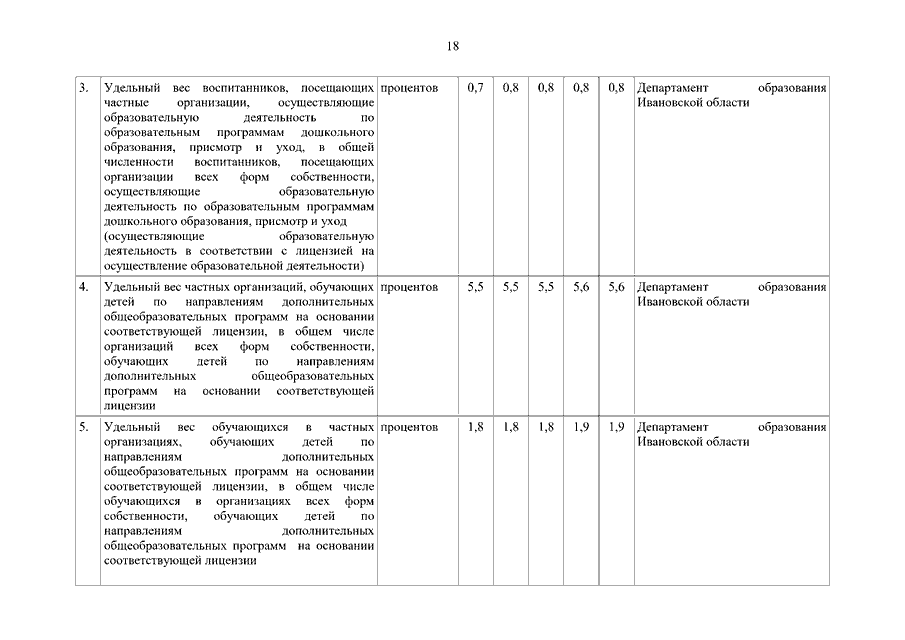 18

| | | | | | | | | |
|---|---|---|---|---|---|---|---|---|
| 3. | Удельный вес воспитанников, посещающих частные организации, осуществляющие образовательную деятельность по образовательным программам дошкольного образования, присмотр и уход, в общей численности воспитанников, посещающих организации всех форм собственности, осуществляющие образовательную деятельность по образовательным программам дошкольного образования, присмотр и уход (осуществляющие образовательную деятельность в соответствии с лицензией на осуществление образовательной деятельности) | процентов | 0,7 | 0,8 | 0,8 | 0,8 | 0,8 | Департамент образования Ивановской области |
| 4. | Удельный вес частных организаций, обучающих детей по направлениям дополнительных общеобразовательных программ на основании соответствующей лицензии, в общем числе организаций всех форм собственности, обучающих детей по направлениям дополнительных общеобразовательных программ на основании соответствующей лицензии | процентов | 5,5 | 5,5 | 5,5 | 5,6 | 5,6 | Департамент образования Ивановской области |
| 5. | Удельный вес обучающихся в частных организациях, обучающих детей по направлениям дополнительных общеобразовательных программ на основании соответствующей лицензии, в общем числе обучающихся в организациях всех форм собственности, обучающих детей по направлениям дополнительных общеобразовательных программ на основании соответствующей лицензии | процентов | 1,8 | 1,8 | 1,8 | 1,9 | 1,9 | Департамент образования Ивановской области |